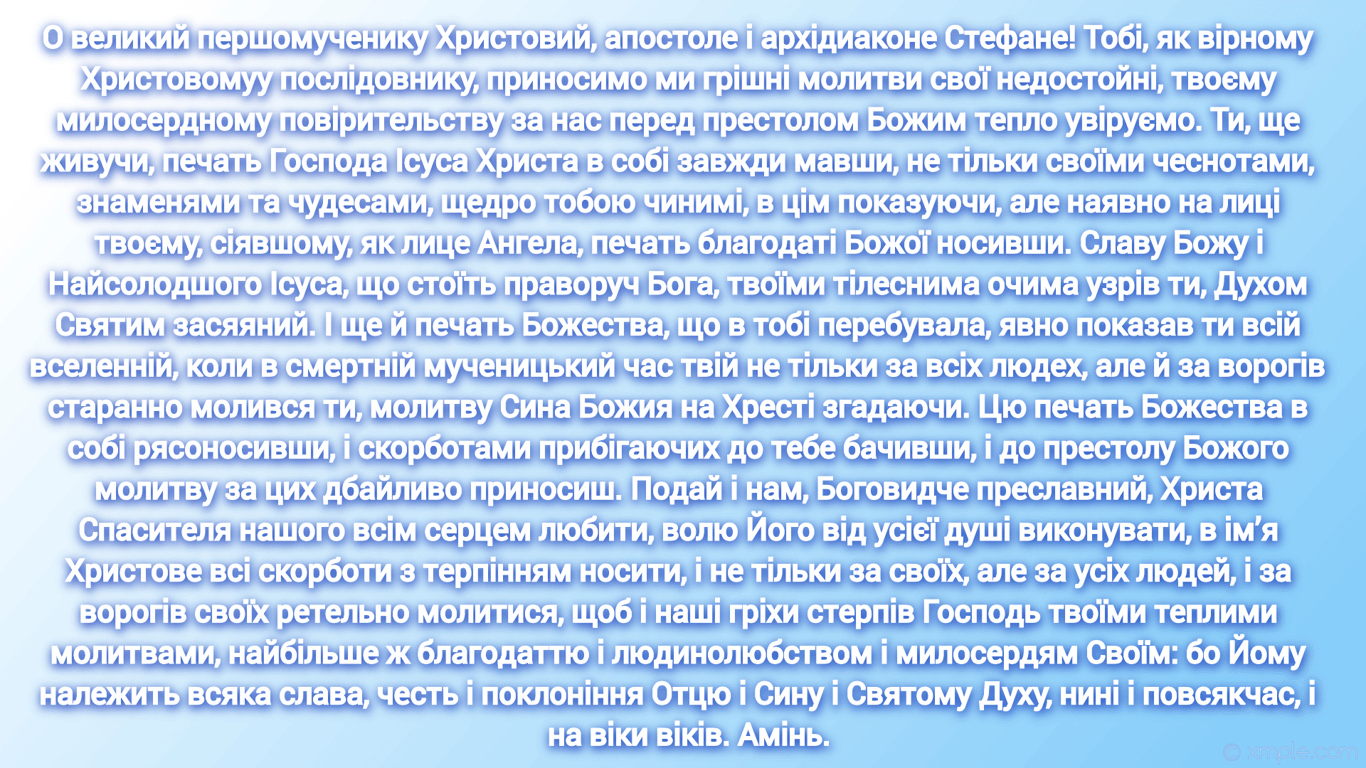 О великий першомученику Христовий, апостоле і архідиаконе Стефане! Тобі, як вірному Христовомуу послідовнику, приносимо ми грішні молитви свої недостойні, твоєму милосердному повірительству за нас перед престолом Божим тепло увіруємо. Ти, ще живучи, печать Господа Ісуса Христа в собі завжди мавши, не тільки своїми чеснотами, знаменями та чудесами, щедро тобою чинимі, в цім показуючи, але наявно на лиці твоєму, сіявшому, як лице Ангела, печать благодаті Божої носивши. Славу Божу і Найсолодшого Ісуса, що стоїть праворуч Бога, твоїми тілеснима очима узрів ти, Духом Святим засяяний. І ще й печать Божества, що в тобі перебувала, явно показав ти всій вселенній, коли в смертній мученицький час твій не тільки за всіх людех, але й за ворогів старанно молився ти, молитву Сина Божия на Хресті згадаючи. Цю печать Божества в собі рясоносивши, і скорботами прибігаючих до тебе бачивши, і до престолу Божого молитву за цих дбайливо приносиш. Подай і нам, Боговидче преславний, Христа Спасителя нашого всім серцем любити, волю Його від усієї душі виконувати, в ім'я Христове всі скорботи з терпінням носити, і не тільки за своїх, але за усіх людей, і за ворогів своїх ретельно молитися, щоб і наші гріхи стерпів Господь твоїми теплими молитвами, найбільше ж благодаттю і людинолюбством і милосердям Своїм: бо Йому належить всяка слава, честь і поклоніння Отцю і Сину і Святому Духу, нині і повсякчас, і на віки віків. Амінь.

xmple.com